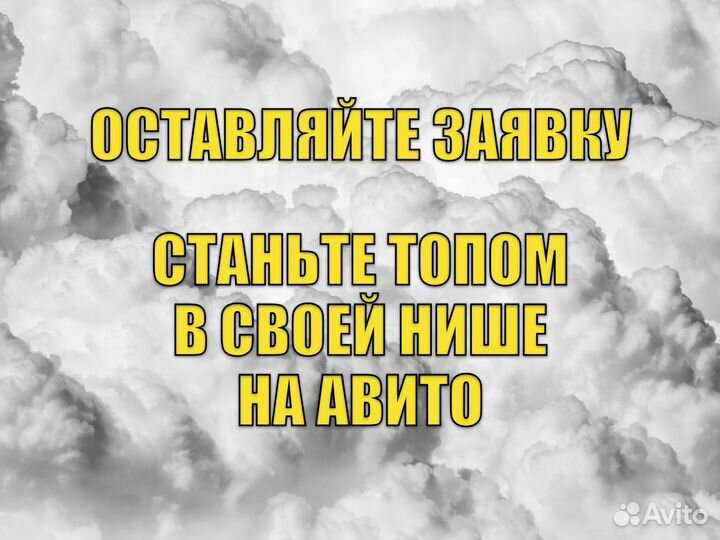 ОСТАВЛЯЙТЕ ЗАЯВКУ

СТАНЬТЕ ТОПОМ
В СВОЕЙ НИШЕ
НА АВИТО

Avito